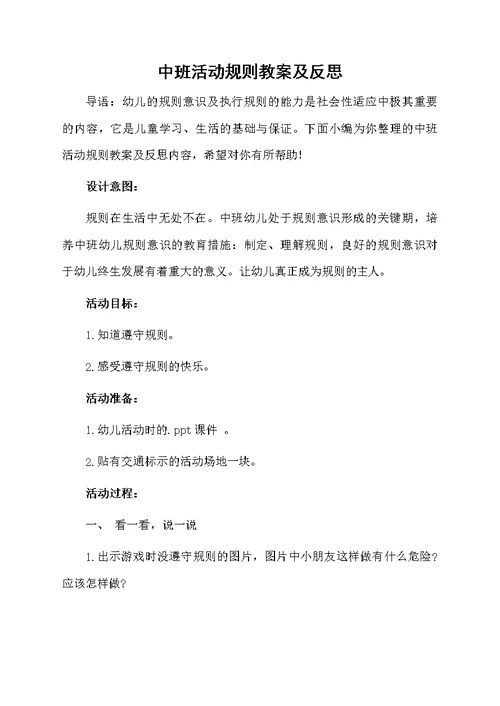 中班活动规则教案及反思

导语：幼儿的规则意识及执行规则的能力是社会性适应中极其重要的内容，它是儿童学习、生活的基础与保证。下面小编为你整理的中班活动规则教案及反思内容，希望对你有所帮助！

设计意图：

规则在生活中无处不在。中班幼儿处于规则意识形成的关键期，培养中班幼儿规则意识的教育措施：制定、理解规则，良好的规则意识对于幼儿终生发展有着重大的意义。让幼儿真正成为规则的主人。

活动目标：

1.知道遵守规则。

2.感受遵守规则的快乐。

活动准备：

1.幼儿活动时的.ppt 课件 。

2.贴有交通标示的活动场地一块。

活动过程：

一、 看一看，说一说

1.出示游戏时没遵守规则的图片，图片中小朋友这样做有什么危险？应该怎样做？